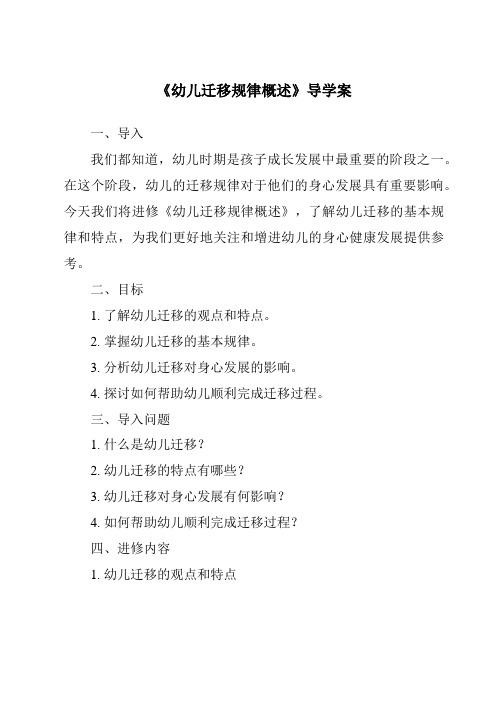 《幼儿迁移规律概述》导学案

一、导入

我们都知道，幼儿时期是孩子成长发展中最重要的阶段之一。在这个阶段，幼儿的迁移规律对于他们的身心发展具有重要影响。今天我们将进修《幼儿迁移规律概述》，了解幼儿迁移的基本规律和特点，为我们更好地关注和增进幼儿的身心健康发展提供参考。

二、目标

1. 了解幼儿迁移的观点和特点。

2. 掌握幼儿迁移的基本规律。

3. 分析幼儿迁移对身心发展的影响。

4. 探讨如何帮助幼儿顺利完成迁移过程。

三、导入问题

1. 什么是幼儿迁移？

2. 幼儿迁移的特点有哪些？

3. 幼儿迁移对身心发展有何影响？

4. 如何帮助幼儿顺利完成迁移过程？

四、进修内容

1. 幼儿迁移的观点和特点